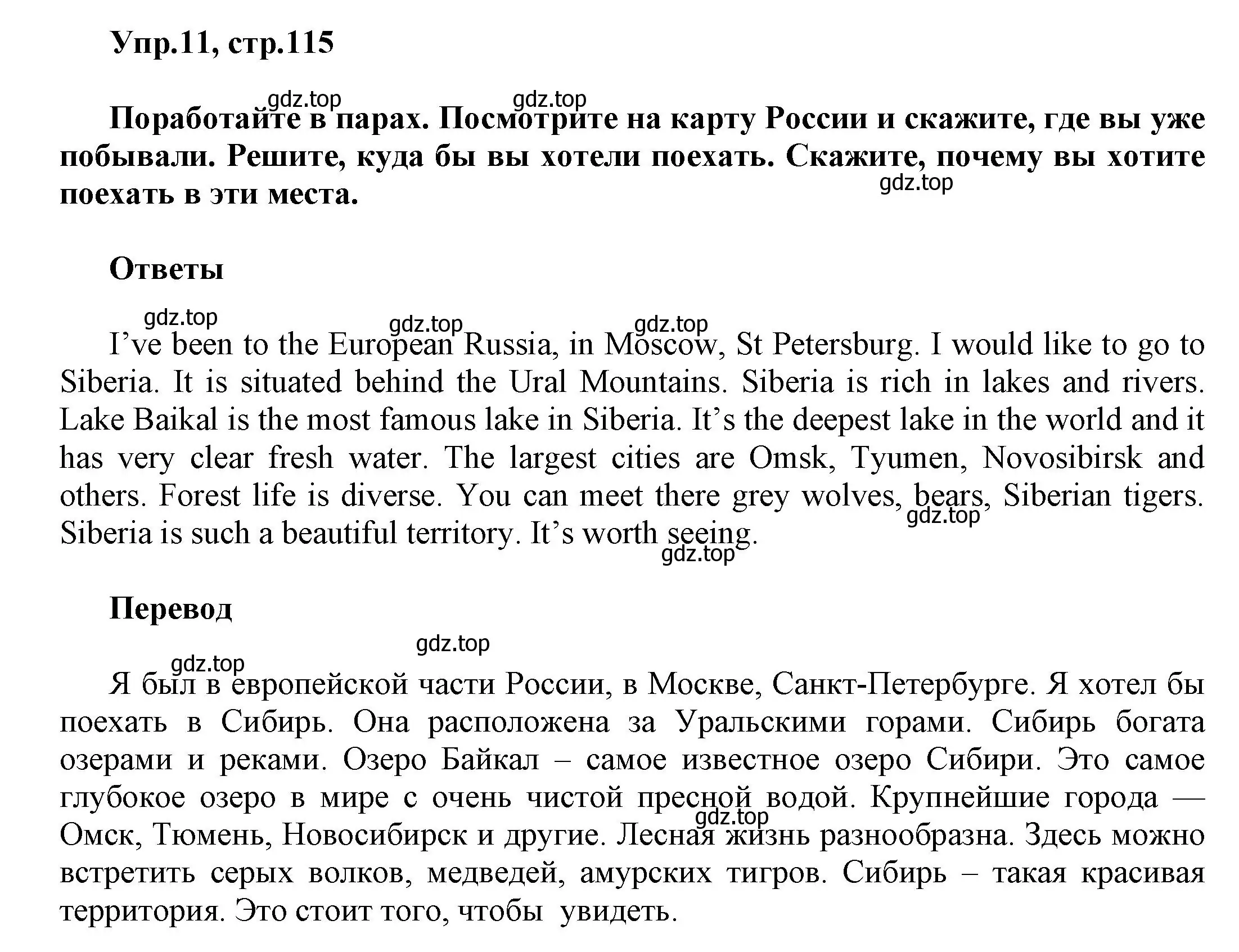 Упр.11, стр.115

gdz.top gdz.top

Поработайте в парах. Посмотрите на карту России и скажите, где вы уже побывали. Решите, куда бы вы хотели поехать. Скажите, почему вы хотите поехать в эти места.

gdz.top

Ответы

gdz.top gdz.top gdz.top

I’ve been to the European Russia, in Moscow, St Petersburg. I would like to go to Siberia. It is situated behind the Ural Mountains. Siberia is rich in lakes and rivers. Lake Baikal is the most famous lake in Siberia. It’s the deepest lake in the world and it has very clear fresh water. The largest cities are Omsk, Tyumen, Novosibirsk and others. Forest life is diverse. You can meet there grey wolves, bears, Siberian tigers. Siberia is such a beautiful territory. It’s worth seeing.

gdz.top gdz.top

Перевод

gdz.top gdz.top

Я был в европейской части России, в Москве, Санкт-Петербурге. Я хотел бы поехать в Сибирь. Она расположена за Уральскими горами. Сибирь богата озерами и реками. Озеро Байкал – самое известное озеро Сибири. Это самое глубокое озеро в мире с очень чистой пресной водой. Крупнейшие города — Омск, Тюмень, Новосибирск и другие. Лесная жизнь разнообразна. Здесь можно встретить серых волков, медведей, амурских тигров. Сибирь – такая красивая территория. Это стоит того, чтобы увидеть.

gdz.top